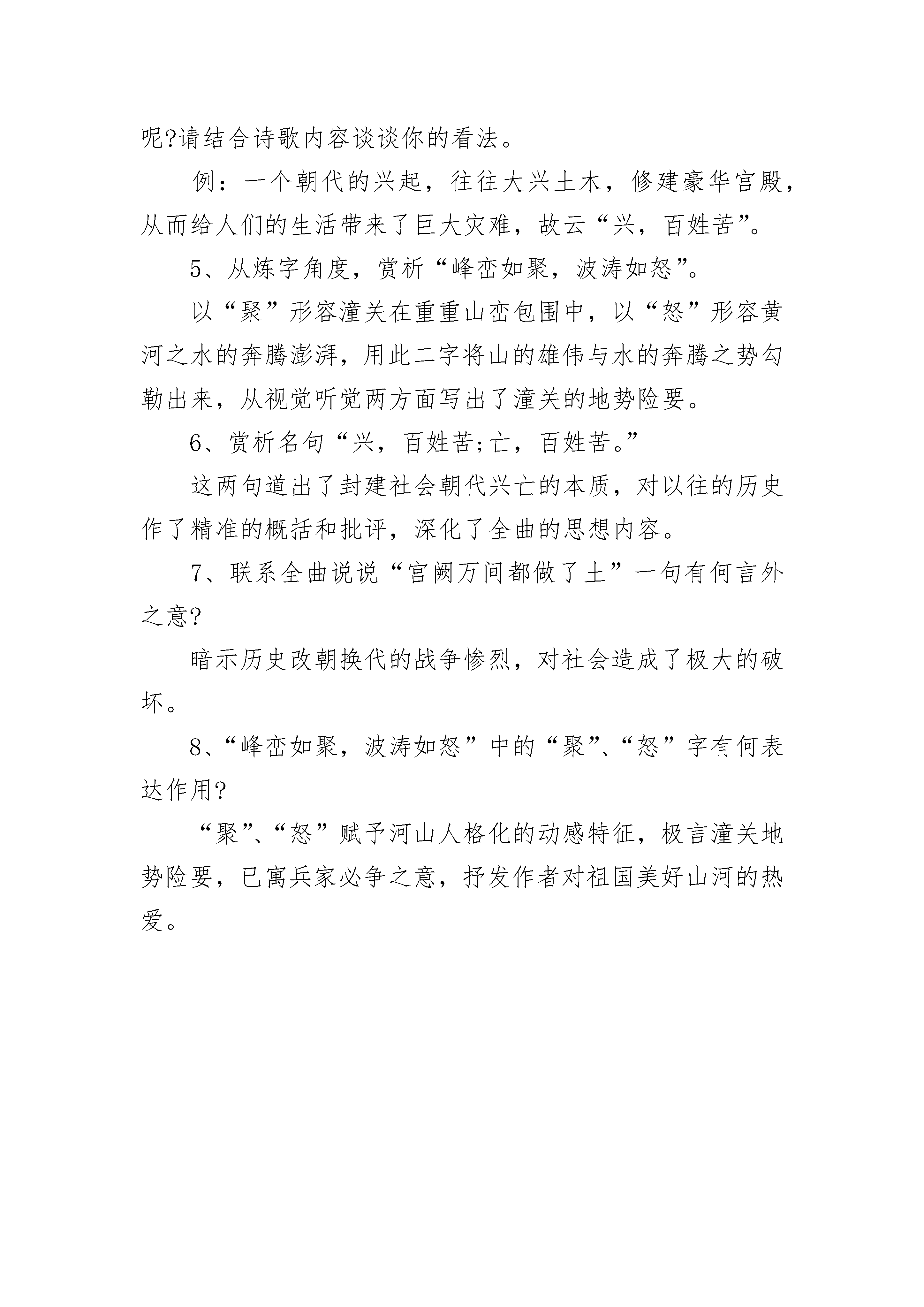 呢?请结合诗歌内容谈谈你的看法。

例：一个朝代的兴起，往往大兴土木，修建豪华宫殿，从而给人们的生活带来了巨大灾难，故云“兴，百姓苦”。

5、从炼字角度，赏析“峰峦如聚，波涛如怒”。

以“聚”形容潼关在重重山峦包围中，以“怒”形容黄河之水的奔腾澎湃，用此二字将山的雄伟与水的奔腾之势勾勒出来，从视觉听觉两方面写出了潼关的地势险要。

6、赏析名句“兴，百姓苦;亡，百姓苦。”

这两句道出了封建社会朝代兴亡的本质，对以往的历史作了精准的概括和批评，深化了全曲的思想内容。

7、联系全曲说说“宫阙万间都做了土”一句有何言外之意?

暗示历史改朝换代的战争惨烈，对社会造成了极大的破坏。

8、“峰峦如聚，波涛如怒”中的“聚”、“怒”字有何表达作用?

“聚”、“怒”赋予河山人格化的动感特征，极言潼关地势险要，已寓兵家必争之意，抒发作者对祖国美好山河的热爱。